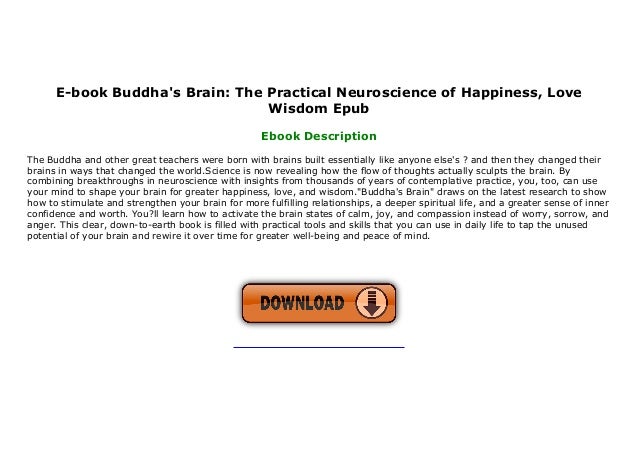 E-book Buddha's Brain: The Practical Neuroscience of Happiness, Love Wisdom Epub

Ebook Description

The Buddha and other great teachers were born with brains built essentially like anyone else's ? and then they changed their brains in ways that changed the world.Science is now revealing how the flow of thoughts actually sculpts the brain. By combining breakthroughs in neuroscience with insights from thousands of years of contemplative practice, you, too, can use your mind to shape your brain for greater happiness, love, and wisdom."Buddha's Brain" draws on the latest research to show how to stimulate and strengthen your brain for more fulfilling relationships, a deeper spiritual life, and a greater sense of inner confidence and worth. You?ll learn how to activate the brain states of calm, joy, and compassion instead of worry, sorrow, and anger. This clear, down-to-earth book is filled with practical tools and skills that you can use in daily life to tap the unused potential of your brain and rewire it over time for greater well-being and peace of mind.

DOWNLOAD